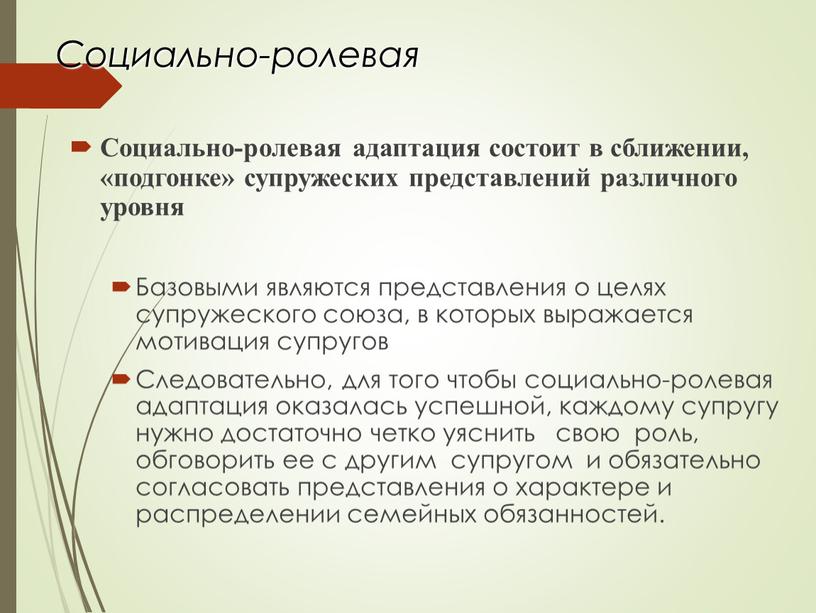 Социально-ролевая

Социально-ролевая адаптация состоит в сближении, «подгонке» супружеских представлений различного уровня

Базовыми являются представления о целях супружеского союза, в которых выражается мотивация супругов

Следовательно, для того чтобы социально-ролевая адаптация оказалась успешной, каждому супругу нужно достаточно четко уяснить свою роль, обговорить ее с другим супругом и обязательно согласовать представления о характере и распределении семейных обязанностей.